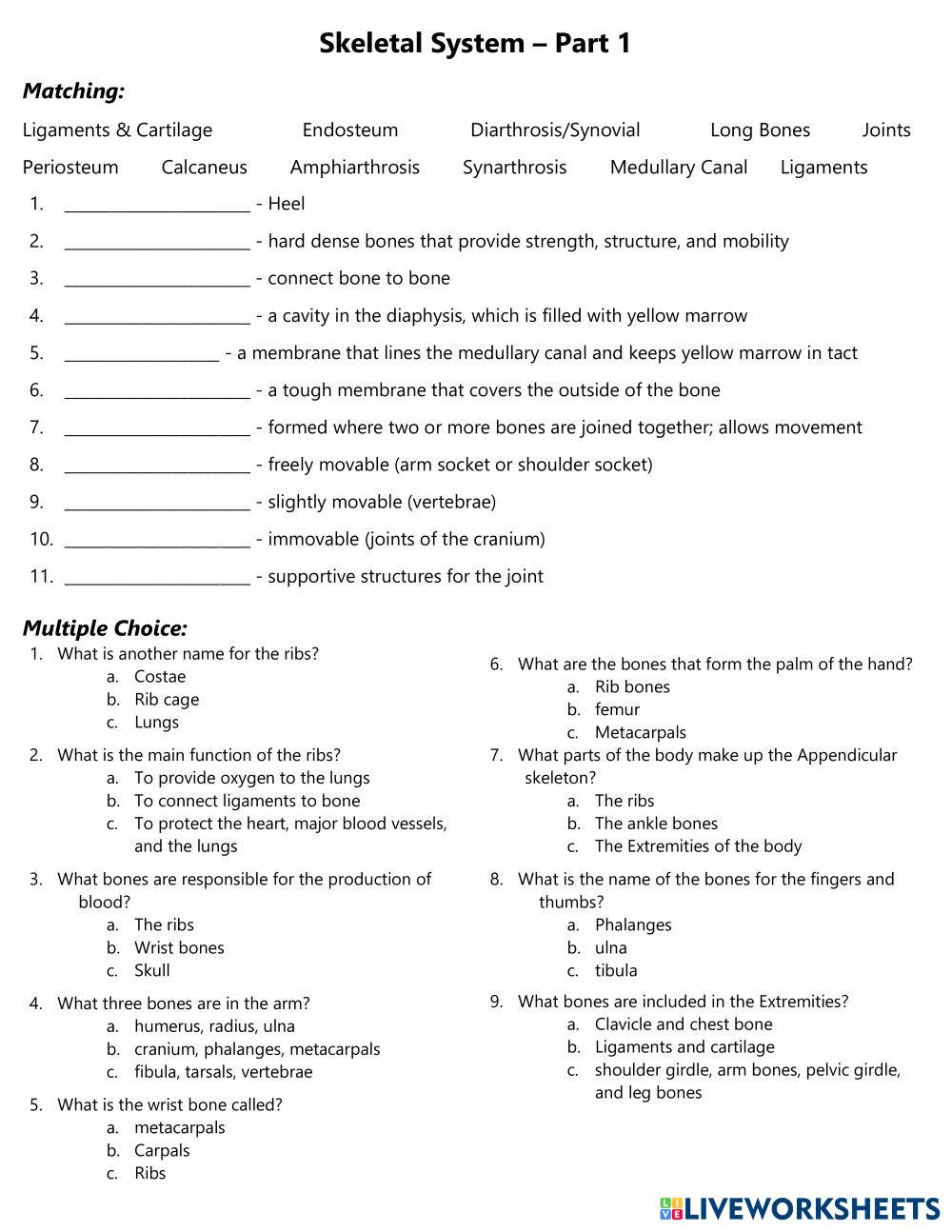 Skeletal System – Part 1

Matching:

Ligaments & Cartilage Endosteum Diarthrosis/Synovial Long Bones Joints

Periosteum Calcaneus Amphiarthrosis Synarthrosis Medullary Canal Ligaments

1. ______________________ - Heel
2. ______________________ - hard dense bones that provide strength, structure, and mobility
3. ______________________ - connect bone to bone
4. ______________________ - a cavity in the diaphysis, which is filled with yellow marrow
5. __________________ - a membrane that lines the medullary canal and keeps yellow marrow in tact
6. ______________________ - a tough membrane that covers the outside of the bone
7. ______________________ - formed where two or more bones are joined together; allows movement
8. ______________________ - freely movable (arm socket or shoulder socket)
9. ______________________ - slightly movable (vertebrae)
10. ______________________ - immovable (joints of the cranium)
11. ______________________ - supportive structures for the joint

Multiple Choice:

1. What is another name for the ribs?
a. Costae
b. Rib cage
c. Lungs

2. What is the main function of the ribs?
a. To provide oxygen to the lungs
b. To connect ligaments to bone
c. To protect the heart, major blood vessels, and the lungs

3. What bones are responsible for the production of blood?
a. The ribs
b. Wrist bones
c. Skull

4. What three bones are in the arm?
a. humerus, radius, ulna
b. cranium, phalanges, metacarpals
c. fibula, tarsals, vertebrae

5. What is the wrist bone called?
a. metacarpals
b. Carpals
c. Ribs

6. What are the bones that form the palm of the hand?
a. Rib bones
b. femur
c. Metacarpals

7. What parts of the body make up the Appendicular skeleton?
a. The ribs
b. The ankle bones
c. The Extremities of the body

8. What is the name of the bones for the fingers and thumbs?
a. Phalanges
b. ulna
c. tibula

9. What bones are included in the Extremities?
a. Clavicle and chest bone
b. Ligaments and cartilage
c. shoulder girdle, arm bones, pelvic girdle, and leg bones

LIVEWORKSHEETS